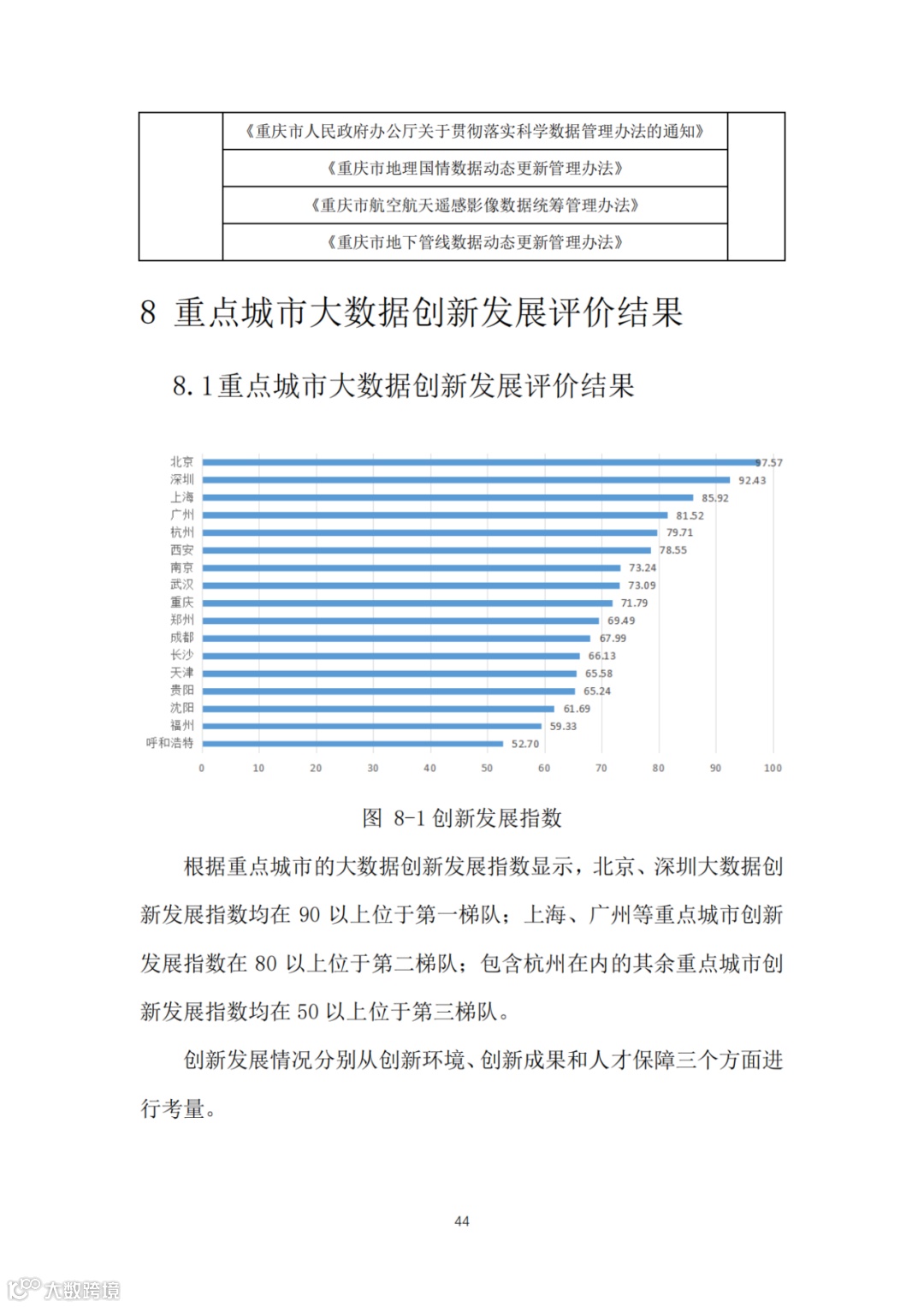 | | 《重庆市人民政府办公厅关于贯彻落实科学数据管理办法的通知》 | |
|---|---|---|
| | 《重庆市地理国情数据动态更新管理办法》 | |
| | 《重庆市航空航天遥感影像数据统筹管理办法》 | |
| | 《重庆市地下管线数据动态更新管理办法》 | |

8 重点城市大数据创新发展评价结果

8.1重点城市大数据创新发展评价结果

北京 97.57
深圳 92.43
上海 85.92
广州 81.52
杭州 79.71
西安 78.55
南京 73.24
武汉 73.09
重庆 71.79
郑州 69.49
成都 67.99
长沙 66.13
天津 65.58
贵阳 65.24
沈阳 61.69
福州 59.33
呼和浩特 52.70

0 10 20 30 40 50 60 70 80 90 100

图 8-1 创新发展指数

根据重点城市的大数据创新发展指数显示，北京、深圳大数据创新发展指数均在 90 以上位于第一梯队；上海、广州等重点城市创新发展指数在 80 以上位于第二梯队；包含杭州在内的其余重点城市创新发展指数均在 50 以上位于第三梯队。

创新发展情况分别从创新环境、创新成果和人才保障三个方面进行考量。

44

大数跨境